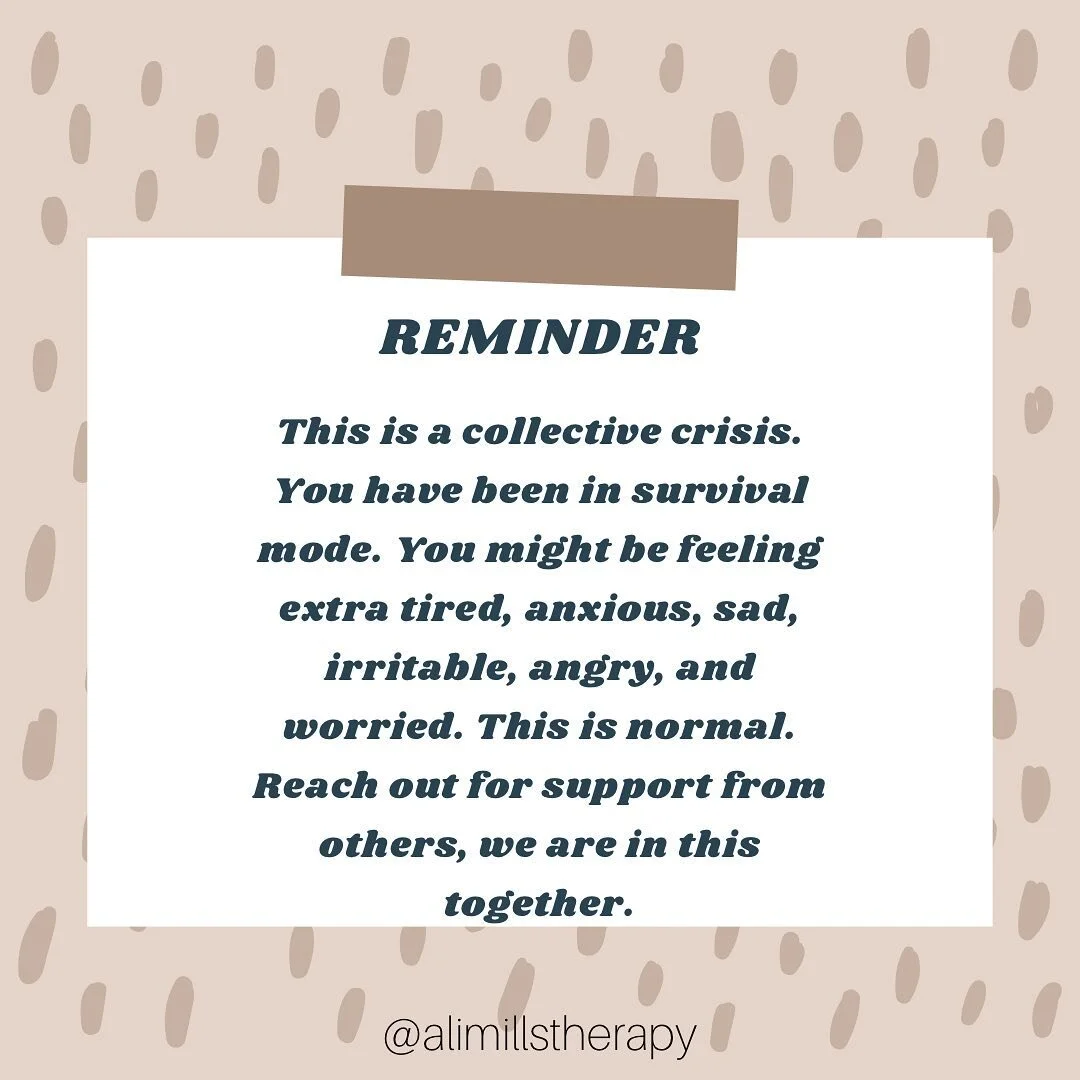 REMINDER

This is a collective crisis. You have been in survival mode. You might be feeling extra tired, anxious, sad, irritable, angry, and worried. This is normal. Reach out for support from others, we are in this together.

@alimillstherapy